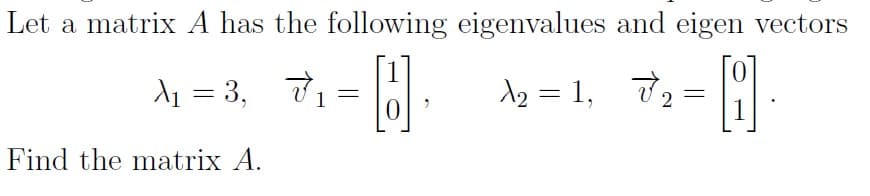 Let a matrix $A$ has the following eigenvalues and eigen vectors

$\lambda_1 = 3, \quad \vec{v}_1 = \begin{bmatrix} 1 \\ 0 \end{bmatrix}, \qquad \lambda_2 = 1, \quad \vec{v}_2 = \begin{bmatrix} 0 \\ 1 \end{bmatrix}.$

Find the matrix $A$.